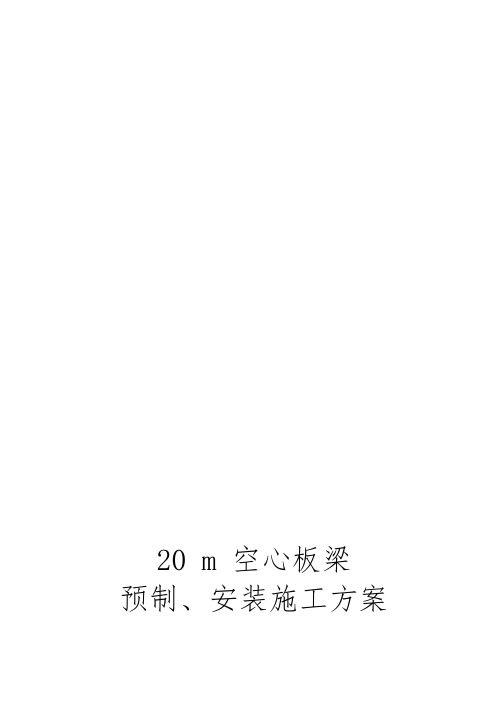 20 m 空心板梁
预制、安装施工方案